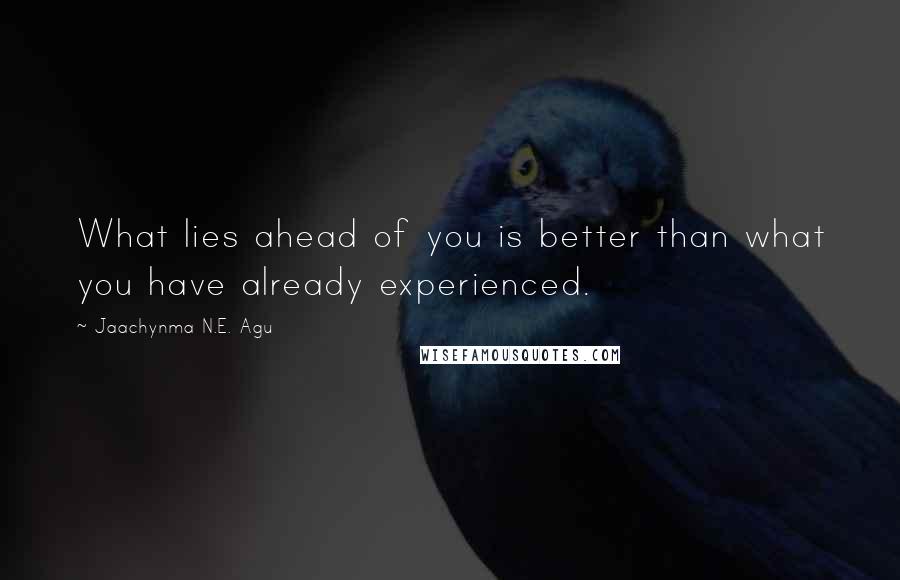 What lies ahead of you is better than what you have already experienced.

~ Jaachynma N.E. Agu

WISEFAMOUSQUOTES.COM